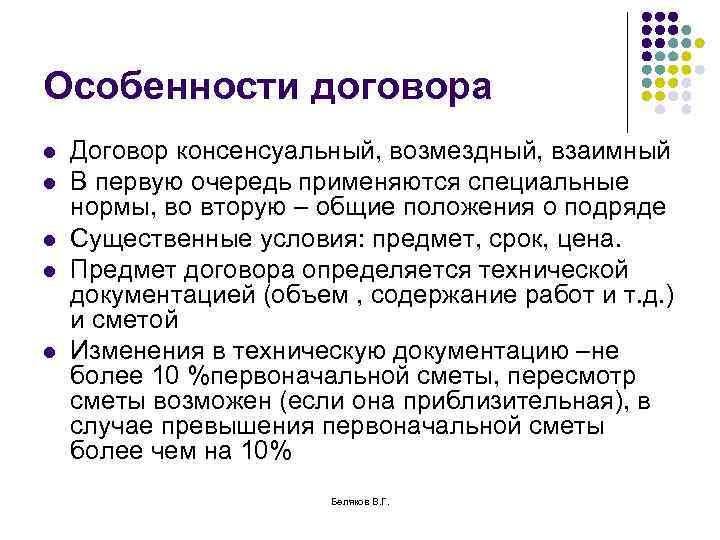 Особенности договора

- Договор консенсуальный, возмездный, взаимный
- В первую очередь применяются специальные нормы, во вторую – общие положения о подряде
- Существенные условия: предмет, срок, цена.
- Предмет договора определяется технической документацией (объем , содержание работ и т.д.) и сметой
- Изменения в техническую документацию –не более 10 %первоначальной сметы, пересмотр сметы возможен (если она приблизительная), в случае превышения первоначальной сметы более чем на 10%

Беляков В.Г.